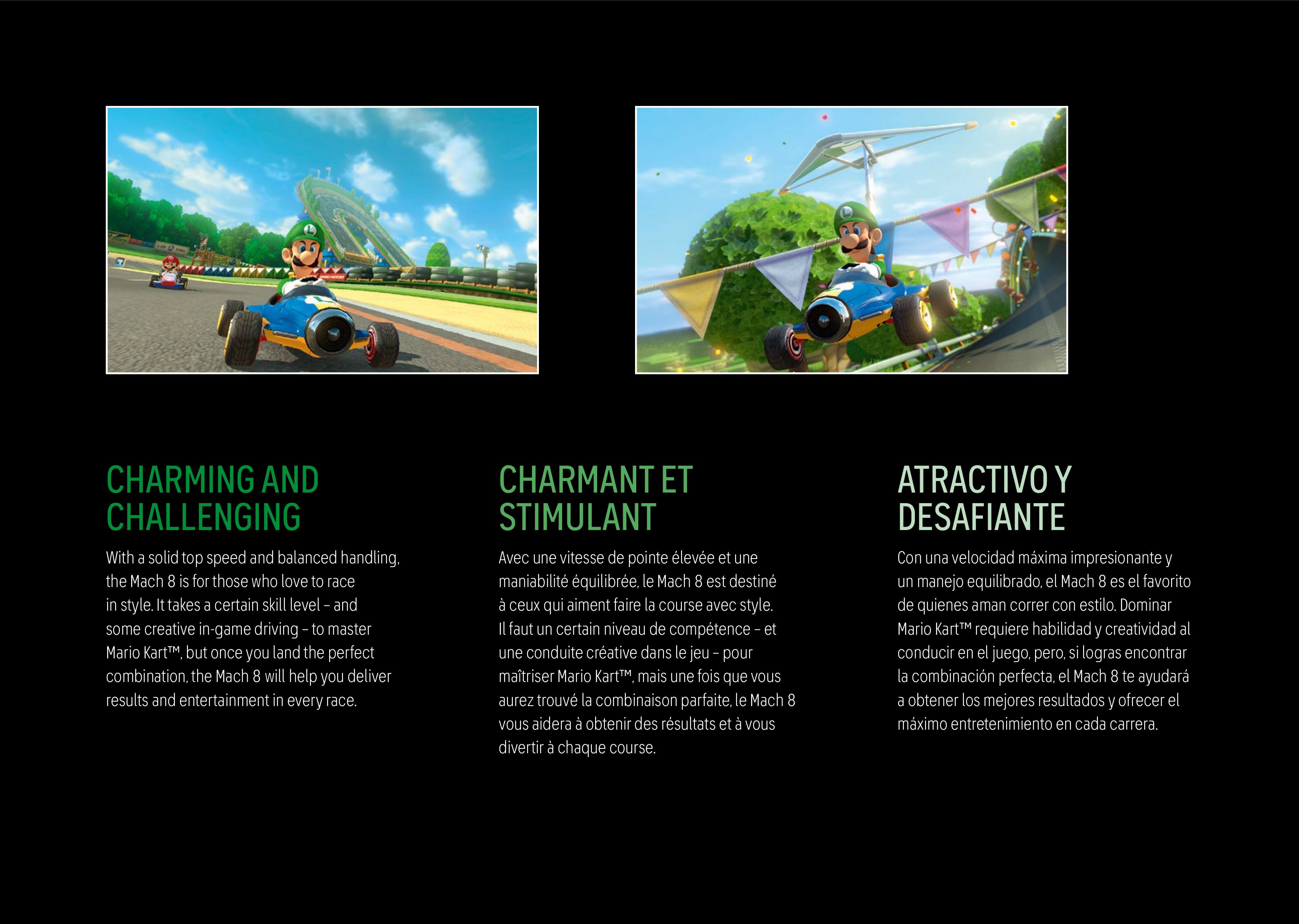 CHARMING AND
CHALLENGING

With a solid top speed and balanced handling, the Mach 8 is for those who love to race in style. It takes a certain skill level – and some creative in-game driving – to master Mario Kart™, but once you land the perfect combination, the Mach 8 will help you deliver results and entertainment in every race.

CHARMANT ET
STIMULANT

Avec une vitesse de pointe élevée et une maniabilité équilibrée, le Mach 8 est destiné à ceux qui aiment faire la course avec style. Il faut un certain niveau de compétence – et une conduite créative dans le jeu – pour maîtriser Mario Kart™, mais une fois que vous aurez trouvé la combinaison parfaite, le Mach 8 vous aidera à obtenir des résultats et à vous divertir à chaque course.

ATRACTIVO Y
DESAFIANTE

Con una velocidad máxima impresionante y un manejo equilibrado, el Mach 8 es el favorito de quienes aman correr con estilo. Dominar Mario Kart™ requiere habilidad y creatividad al conducir en el juego, pero, si logras encontrar la combinación perfecta, el Mach 8 te ayudará a obtener los mejores resultados y ofrecer el máximo entretenimiento en cada carrera.